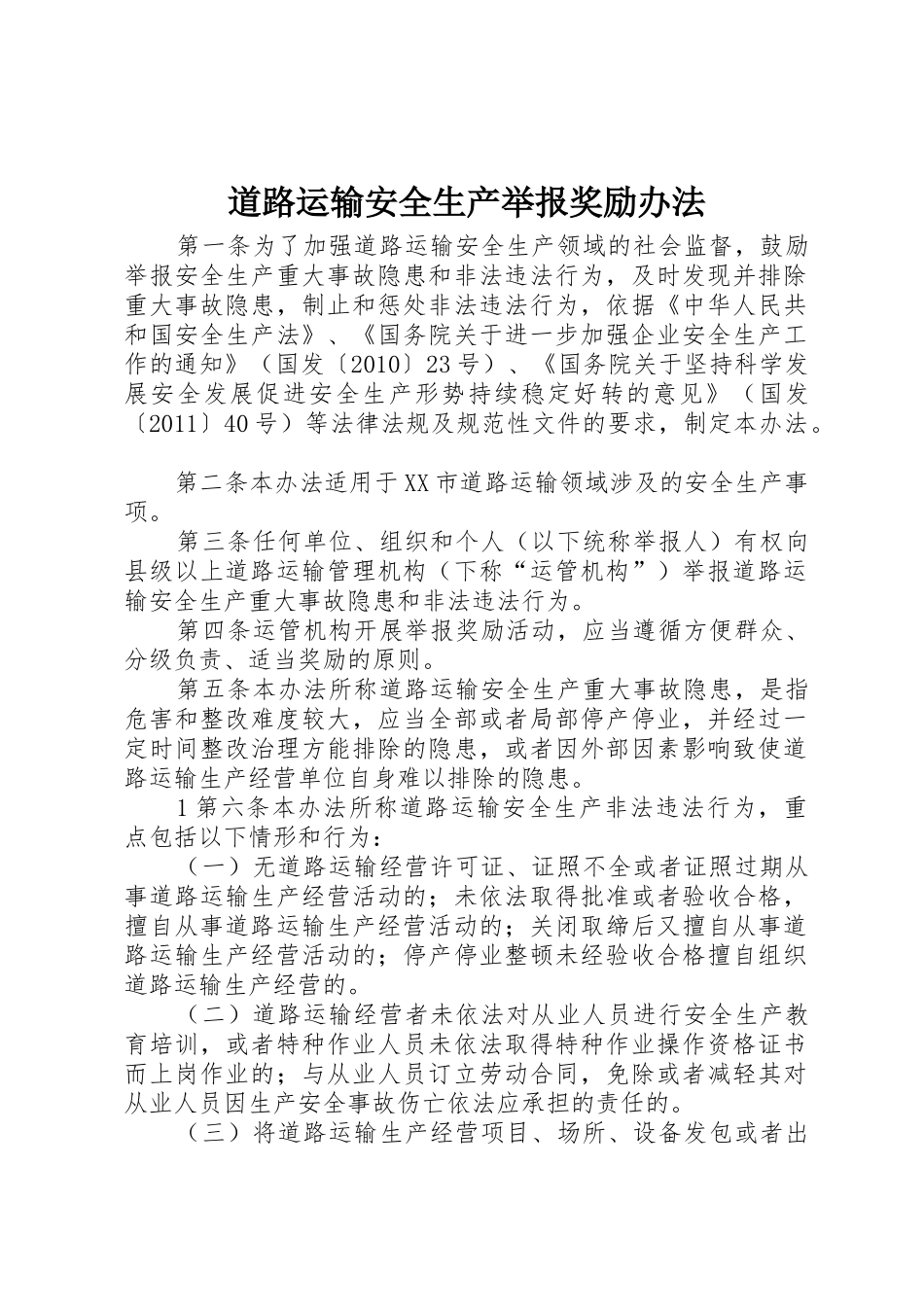 道路运输安全生产举报奖励办法

第一条为了加强道路运输安全生产领域的社会监督，鼓励举报安全生产重大事故隐患和非法违法行为，及时发现并排除重大事故隐患，制止和惩处非法违法行为，依据《中华人民共和国安全生产法》、《国务院关于进一步加强企业安全生产工作的通知》（国发〔2010〕23号）、《国务院关于坚持科学发展安全发展促进安全生产形势持续稳定好转的意见》（国发〔2011〕40号）等法律法规及规范性文件的要求，制定本办法。

第二条本办法适用于XX市道路运输领域涉及的安全生产事项。

第三条任何单位、组织和个人（以下统称举报人）有权向县级以上道路运输管理机构（下称“运管机构”）举报道路运输安全生产重大事故隐患和非法违法行为。

第四条运管机构开展举报奖励活动，应当遵循方便群众、分级负责、适当奖励的原则。

第五条本办法所称道路运输安全生产重大事故隐患，是指危害和整改难度较大，应当全部或者局部停产停业，并经过一定时间整改治理方能排除的隐患，或者因外部因素影响致使道路运输生产经营单位自身难以排除的隐患。

1第六条本办法所称道路运输安全生产非法违法行为，重点包括以下情形和行为：

（一）无道路运输经营许可证、证照不全或者证照过期从事道路运输生产经营活动的；未依法取得批准或者验收合格，擅自从事道路运输生产经营活动的；关闭取缔后又擅自从事道路运输生产经营活动的；停产停业整顿未经验收合格擅自组织道路运输生产经营的。

（二）道路运输经营者未依法对从业人员进行安全生产教育培训，或者特种作业人员未依法取得特种作业操作资格证书而上岗作业的；与从业人员订立劳动合同，免除或者减轻其对从业人员因生产安全事故伤亡依法应承担的责任的。

（三）将道路运输生产经营项目、场所、设备发包或者出